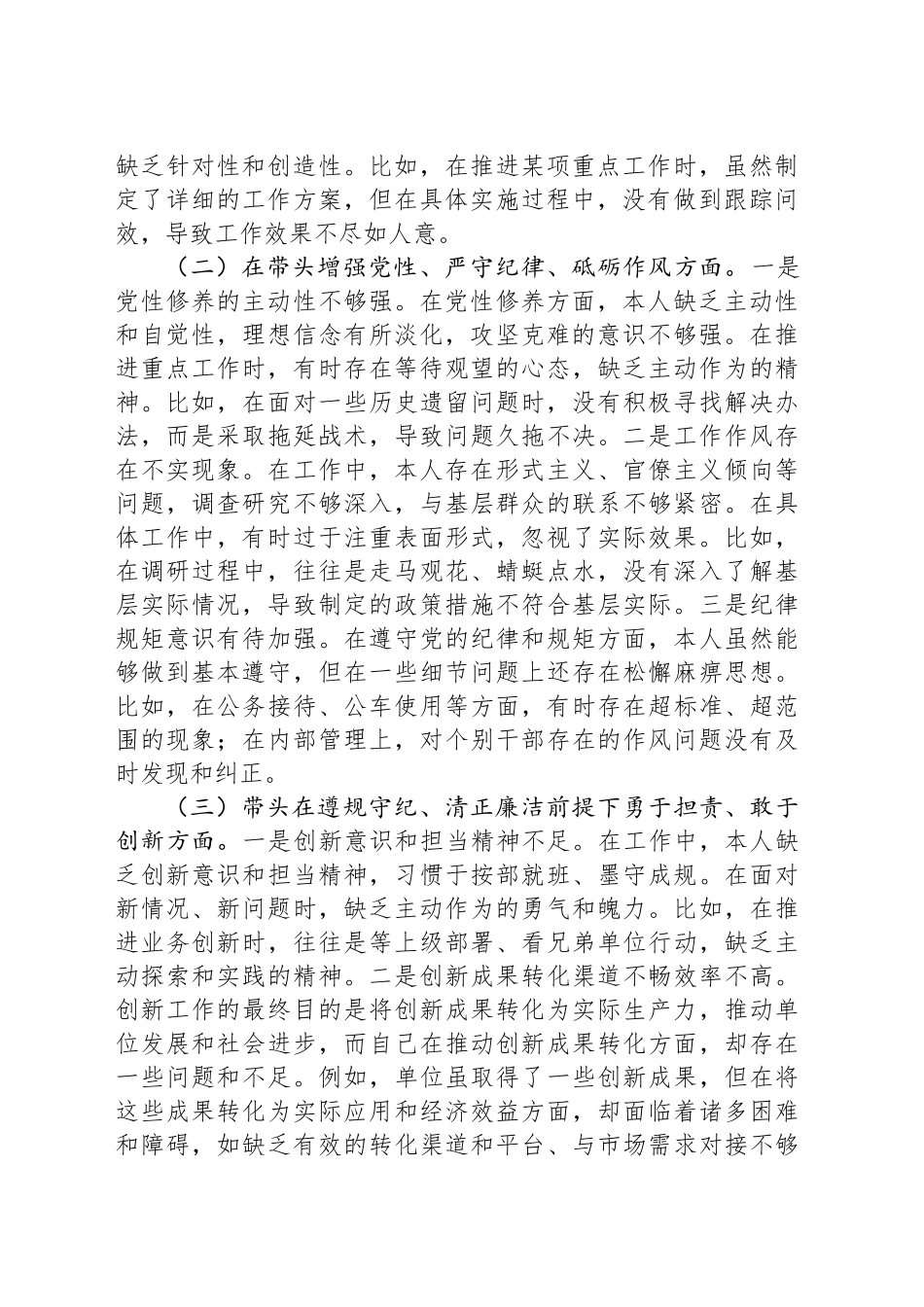 缺乏针对性和创造性。比如，在推进某项重点工作时，虽然制定了详细的工作方案，但在具体实施过程中，没有做到跟踪问效，导致工作效果不尽如人意。

（二）在带头增强党性、严守纪律、砥砺作风方面。一是党性修养的主动性不够强。在党性修养方面，本人缺乏主动性和自觉性，理想信念有所淡化，攻坚克难的意识不够强。在推进重点工作时，有时存在等待观望的心态，缺乏主动作为的精神。比如，在面对一些历史遗留问题时，没有积极寻找解决办法，而是采取拖延战术，导致问题久拖不决。二是工作作风存在不实现象。在工作中，本人存在形式主义、官僚主义倾向等问题，调查研究不够深入，与基层群众的联系不够紧密。在具体工作中，有时过于注重表面形式，忽视了实际效果。比如，在调研过程中，往往是走马观花、蜻蜓点水，没有深入了解基层实际情况，导致制定的政策措施不符合基层实际。三是纪律规矩意识有待加强。在遵守党的纪律和规矩方面，本人虽然能够做到基本遵守，但在一些细节问题上还存在松懈麻痹思想。比如，在公务接待、公车使用等方面，有时存在超标准、超范围的现象；在内部管理上，对个别干部存在的作风问题没有及时发现和纠正。

（三）带头在遵规守纪、清正廉洁前提下勇于担责、敢于创新方面。一是创新意识和担当精神不足。在工作中，本人缺乏创新意识和担当精神，习惯于按部就班、墨守成规。在面对新情况、新问题时，缺乏主动作为的勇气和魄力。比如，在推进业务创新时，往往是等上级部署、看兄弟单位行动，缺乏主动探索和实践的精神。二是创新成果转化渠道不畅效率不高。创新工作的最终目的是将创新成果转化为实际生产力，推动单位发展和社会进步，而自己在推动创新成果转化方面，却存在一些问题和不足。例如，单位虽取得了一些创新成果，但在将这些成果转化为实际应用和经济效益方面，却面临着诸多困难和障碍，如缺乏有效的转化渠道和平台、与市场需求对接不够